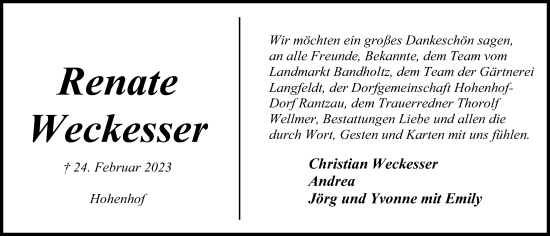 Renate Weckesser

† 24. Februar 2023

Hohenhof

Wir möchten ein großes Dankeschön sagen, an alle Freunde, Bekannte, dem Team vom Landmarkt Bandholtz, dem Team der Gärtnerei Langfeldt, der Dorfgemeinschaft Hohenhof-Dorf Rantzau, dem Trauerredner Thorolf Wellmer, Bestattungen Liebe und allen die durch Wort, Gesten und Karten mit uns fühlen.

Christian Weckesser
Andrea
Jörg und Yvonne mit Emily